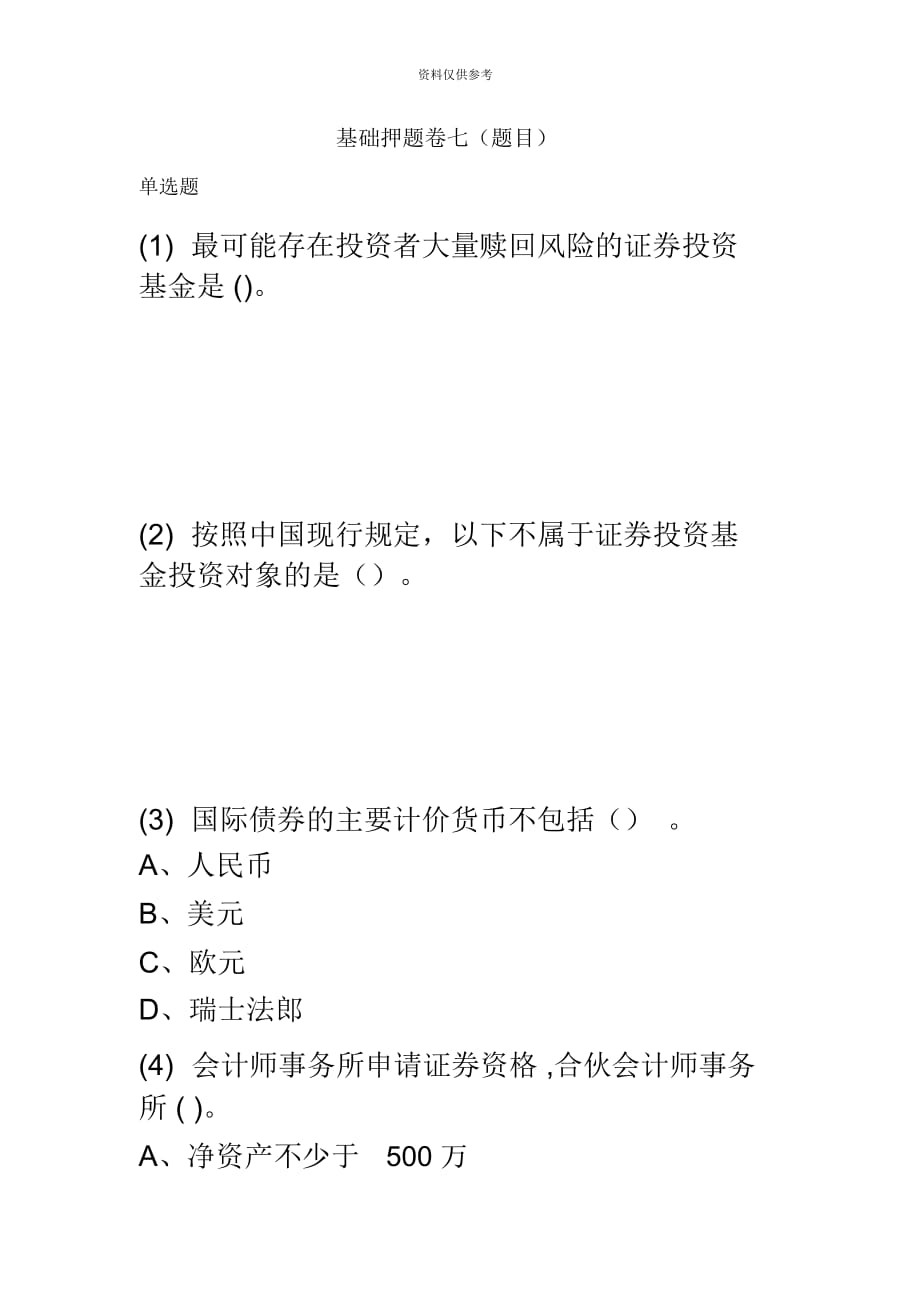 资料仅供参考

基础押题卷七（题目）

单选题

(1) 最可能存在投资者大量赎回风险的证券投资基金是 ()。

(2) 按照中国现行规定，以下不属于证券投资基金投资对象的是（）。

(3) 国际债券的主要计价货币不包括（） 。

A、人民币

B、美元

C、欧元

D、瑞士法郎

(4) 会计师事务所申请证券资格 ,合伙会计师事务所 ( )。

A、净资产不少于 500 万